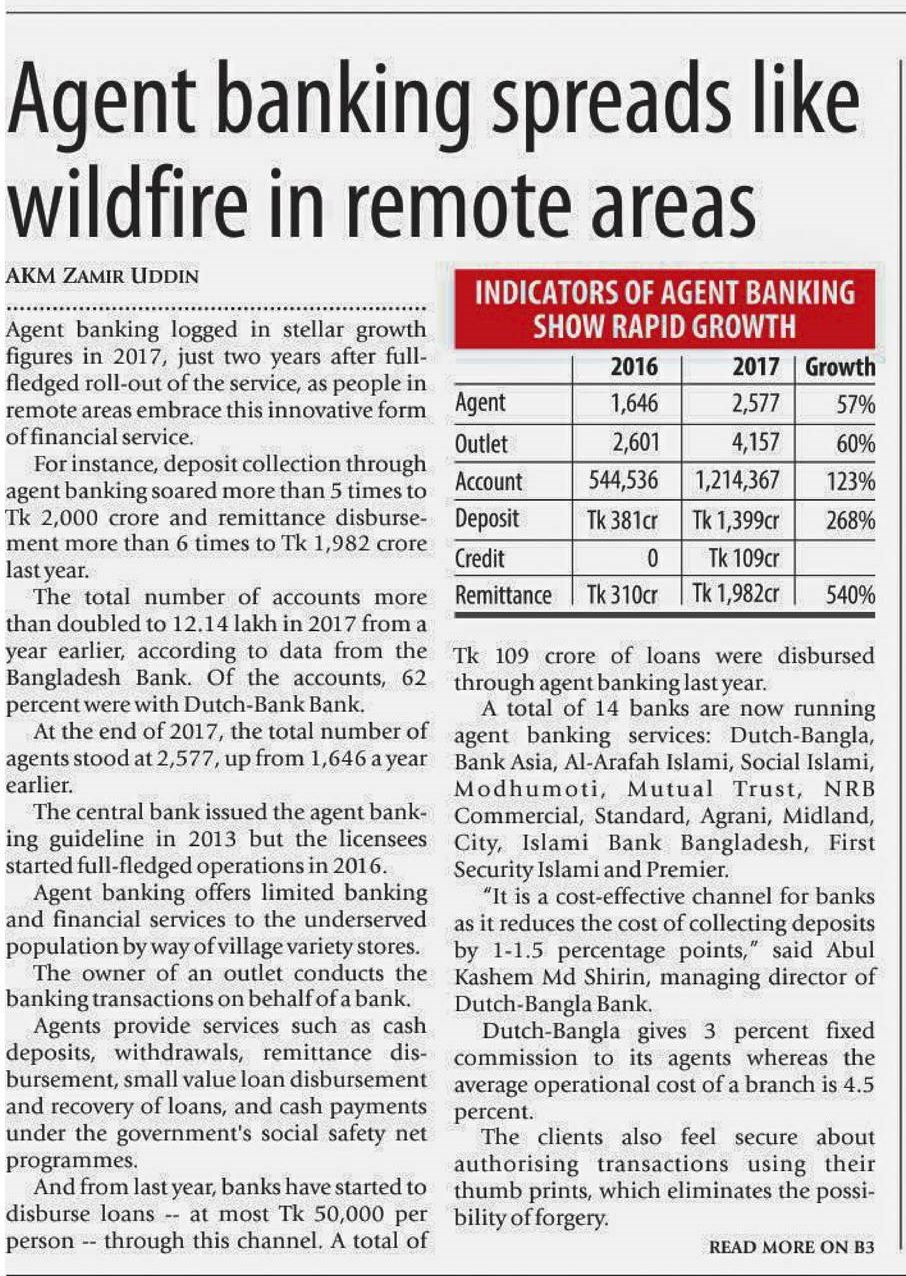 Agent banking spreads like wildfire in remote areas

AKM ZAMIR UDDIN

Agent banking logged in stellar growth figures in 2017, just two years after full-fledged roll-out of the service, as people in remote areas embrace this innovative form of financial service.

For instance, deposit collection through agent banking soared more than 5 times to Tk 2,000 crore and remittance disbursement more than 6 times to Tk 1,982 crore last year.

The total number of accounts more than doubled to 12.14 lakh in 2017 from a year earlier, according to data from the Bangladesh Bank. Of the accounts, 62 percent were with Dutch-Bank Bank.

At the end of 2017, the total number of agents stood at 2,577, up from 1,646 a year earlier.

The central bank issued the agent banking guideline in 2013 but the licensees started full-fledged operations in 2016.

Agent banking offers limited banking and financial services to the underserved population by way of village variety stores.

The owner of an outlet conducts the banking transactions on behalf of a bank.

Agents provide services such as cash deposits, withdrawals, remittance disbursement, small value loan disbursement and recovery of loans, and cash payments under the government's social safety net programmes.

And from last year, banks have started to disburse loans -- at most Tk 50,000 per person -- through this channel. A total of

INDICATORS OF AGENT BANKING SHOW RAPID GROWTH

| | 2016 | 2017 | Growth |
|---|---|---|---|
| Agent | 1,646 | 2,577 | 57% |
| Outlet | 2,601 | 4,157 | 60% |
| Account | 544,536 | 1,214,367 | 123% |
| Deposit | Tk 381cr | Tk 1,399cr | 268% |
| Credit | 0 | Tk 109cr | |
| Remittance | Tk 310cr | Tk 1,982cr | 540% |

Tk 109 crore of loans were disbursed through agent banking last year.

A total of 14 banks are now running agent banking services: Dutch-Bangla, Bank Asia, Al-Arafah Islami, Social Islami, Modhumoti, Mutual Trust, NRB Commercial, Standard, Agrani, Midland, City, Islami Bank Bangladesh, First Security Islami and Premier.

"It is a cost-effective channel for banks as it reduces the cost of collecting deposits by 1-1.5 percentage points," said Abul Kashem Md Shirin, managing director of Dutch-Bangla Bank.

Dutch-Bangla gives 3 percent fixed commission to its agents whereas the average operational cost of a branch is 4.5 percent.

The clients also feel secure about authorising transactions using their thumb prints, which eliminates the possibility of forgery.

READ MORE ON B3